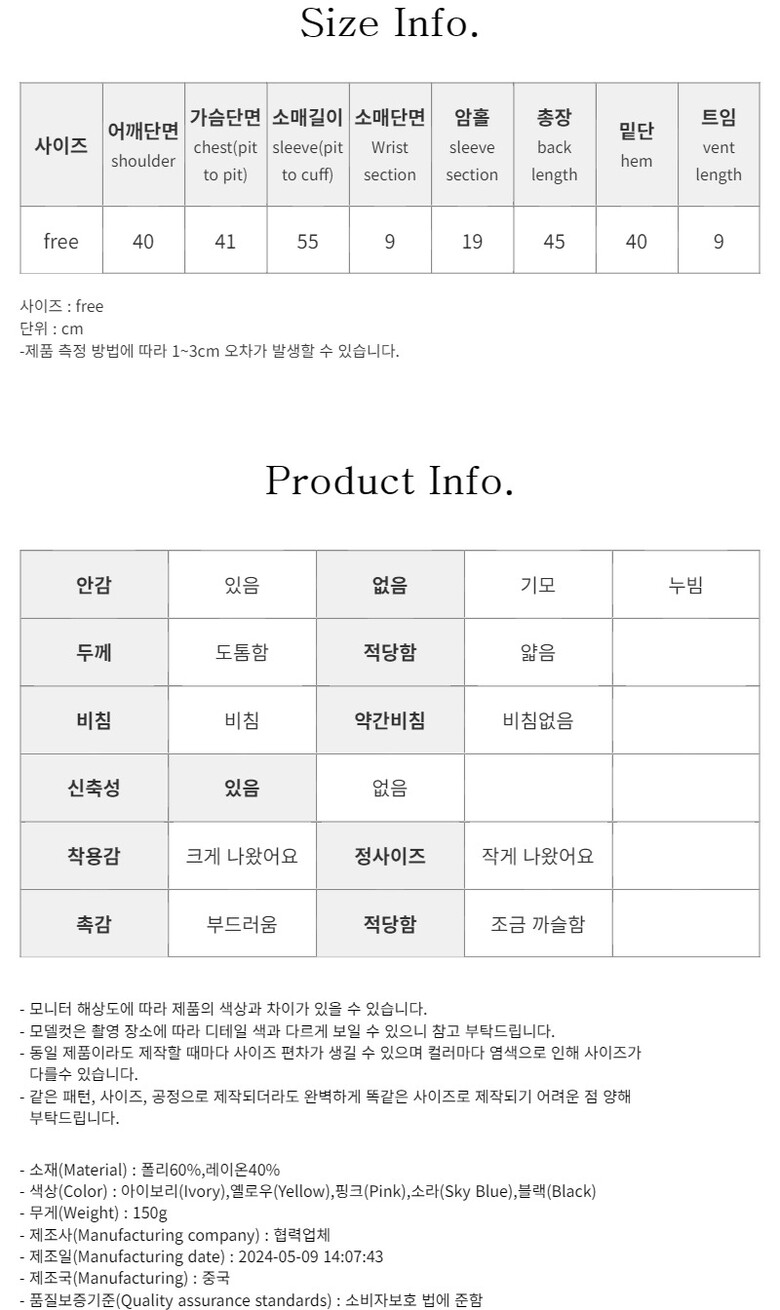 Size Info.

| 사이즈 | 어깨단면 shoulder | 가슴단면 chest(pit to pit) | 소매길이 sleeve(pit to cuff) | 소매단면 Wrist section | 암홀 sleeve section | 총장 back length | 밑단 hem | 트임 vent length |
|---|---|---|---|---|---|---|---|---|
| free | 40 | 41 | 55 | 9 | 19 | 45 | 40 | 9 |

사이즈 : free
단위 : cm
-제품 측정 방법에 따라 1~3cm 오차가 발생할 수 있습니다.

Product Info.

| 안감 | 있음 | 없음 | 기모 | 누빔 |
|---|---|---|---|---|
| 두께 | 도톰함 | 적당함 | 얇음 | |
| 비침 | 비침 | 약간비침 | 비침없음 | |
| 신축성 | 있음 | 없음 | | |
| 착용감 | 크게 나왔어요 | 정사이즈 | 작게 나왔어요 | |
| 촉감 | 부드러움 | 적당함 | 조금 까슬함 | |

- 모니터 해상도에 따라 제품의 색상과 차이가 있을 수 있습니다.
- 모델컷은 촬영 장소에 따라 디테일 색과 다르게 보일 수 있으니 참고 부탁드립니다.
- 동일 제품이라도 제작할 때마다 사이즈 편차가 생길 수 있으며 컬러마다 염색으로 인해 사이즈가 다를수 있습니다.
- 같은 패턴, 사이즈, 공정으로 제작되더라도 완벽하게 똑같은 사이즈로 제작되기 어려운 점 양해 부탁드립니다.

- 소재(Material) : 폴리60%,레이온40%
- 색상(Color) : 아이보리(Ivory),옐로우(Yellow),핑크(Pink),소라(Sky Blue),블랙(Black)
- 무게(Weight) : 150g
- 제조사(Manufacturing company) : 협력업체
- 제조일(Manufacturing date) : 2024-05-09 14:07:43
- 제조국(Manufacturing) : 중국
- 품질보증기준(Quality assurance standards) : 소비자보호 법에 준함